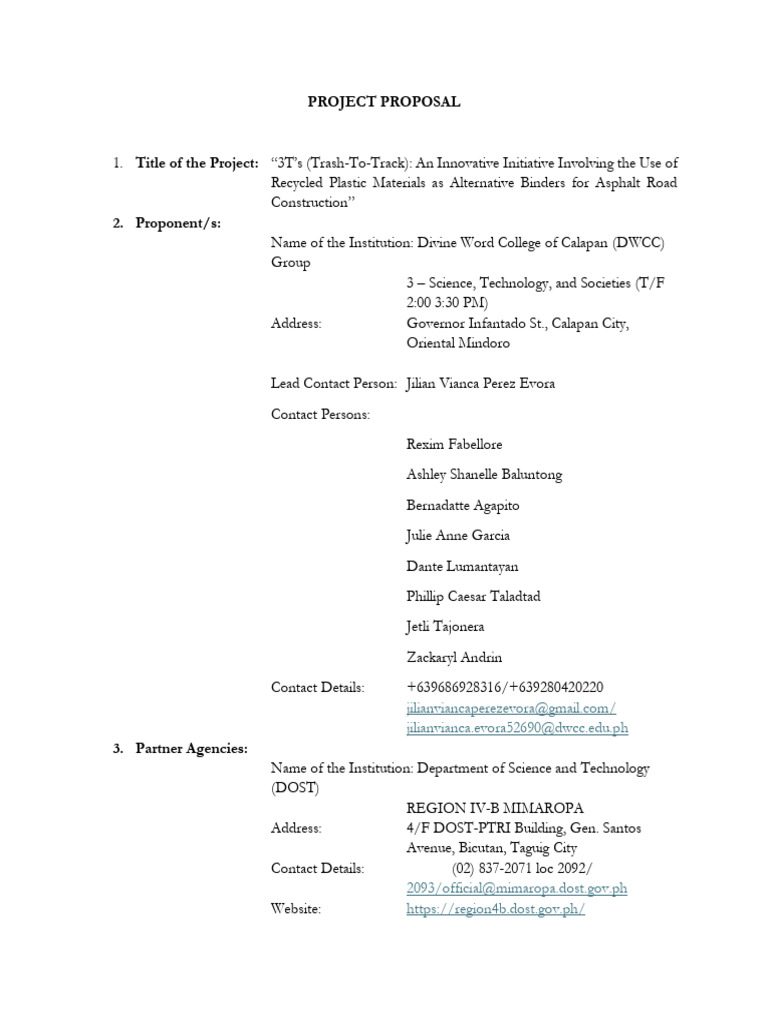 PROJECT PROPOSAL

1. Title of the Project: "3T's (Trash-To-Track): An Innovative Initiative Involving the Use of Recycled Plastic Materials as Alternative Binders for Asphalt Road Construction"

2. Proponent/s:

Name of the Institution: Divine Word College of Calapan (DWCC)

Group
3 – Science, Technology, and Societies (T/F 2:00 3:30 PM)

Address:
Governor Infantado St., Calapan City, Oriental Mindoro

Lead Contact Person: Jilian Vianca Perez Evora

Contact Persons:

Rexim Fabellore

Ashley Shanelle Baluntong

Bernadatte Agapito

Julie Anne Garcia

Dante Lumantayan

Phillip Caesar Taladtad

Jetli Tajonera

Zackaryl Andrin

Contact Details:
+639686928316/+639280420220
jilianviancaperezevora@gmail.com/
jilianvianca.evora52690@dwcc.edu.ph

3. Partner Agencies:

Name of the Institution: Department of Science and Technology (DOST)

REGION IV-B MIMAROPA

Address:
4/F DOST-PTRI Building, Gen. Santos Avenue, Bicutan, Taguig City

Contact Details:
(02) 837-2071 loc 2092/
2093/official@mimaropa.dost.gov.ph

Website:
https://region4b.dost.gov.ph/